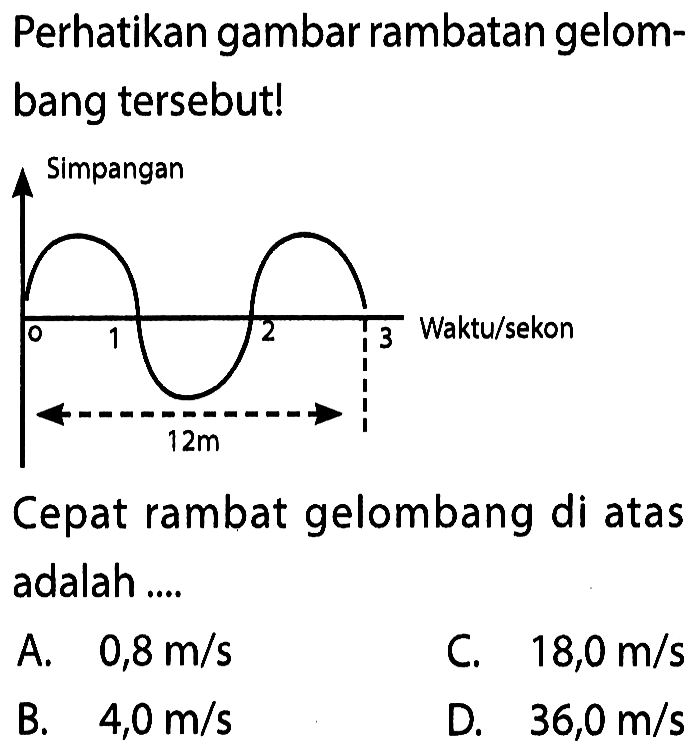 Perhatikan gambar rambatan gelombang tersebut!

Simpangan

o 1 2 3 Waktu/sekon

12m

Cepat rambat gelombang di atas adalah ....

A. 0,8 m/s
B. 4,0 m/s
C. 18,0 m/s
D. 36,0 m/s